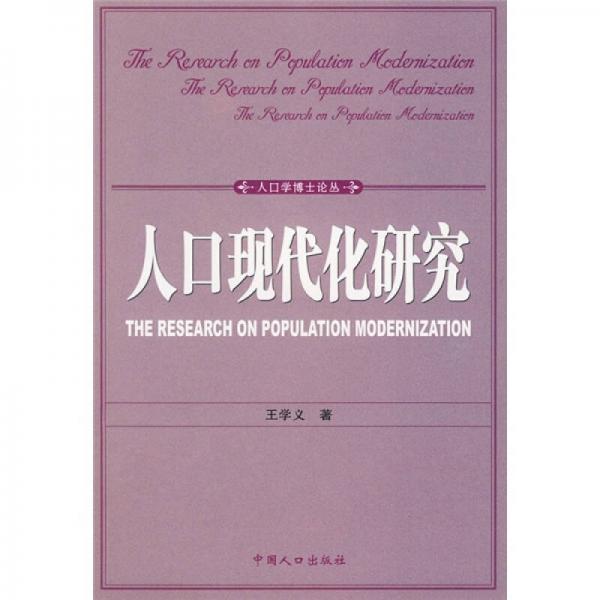 The Research on Population Modernization
The Research on Population Modernization
The Research on Population Modernization

人口学博士论丛

人口现代化研究

THE RESEARCH ON POPULATION MODERNIZATION

王学义 著

中国人口出版社